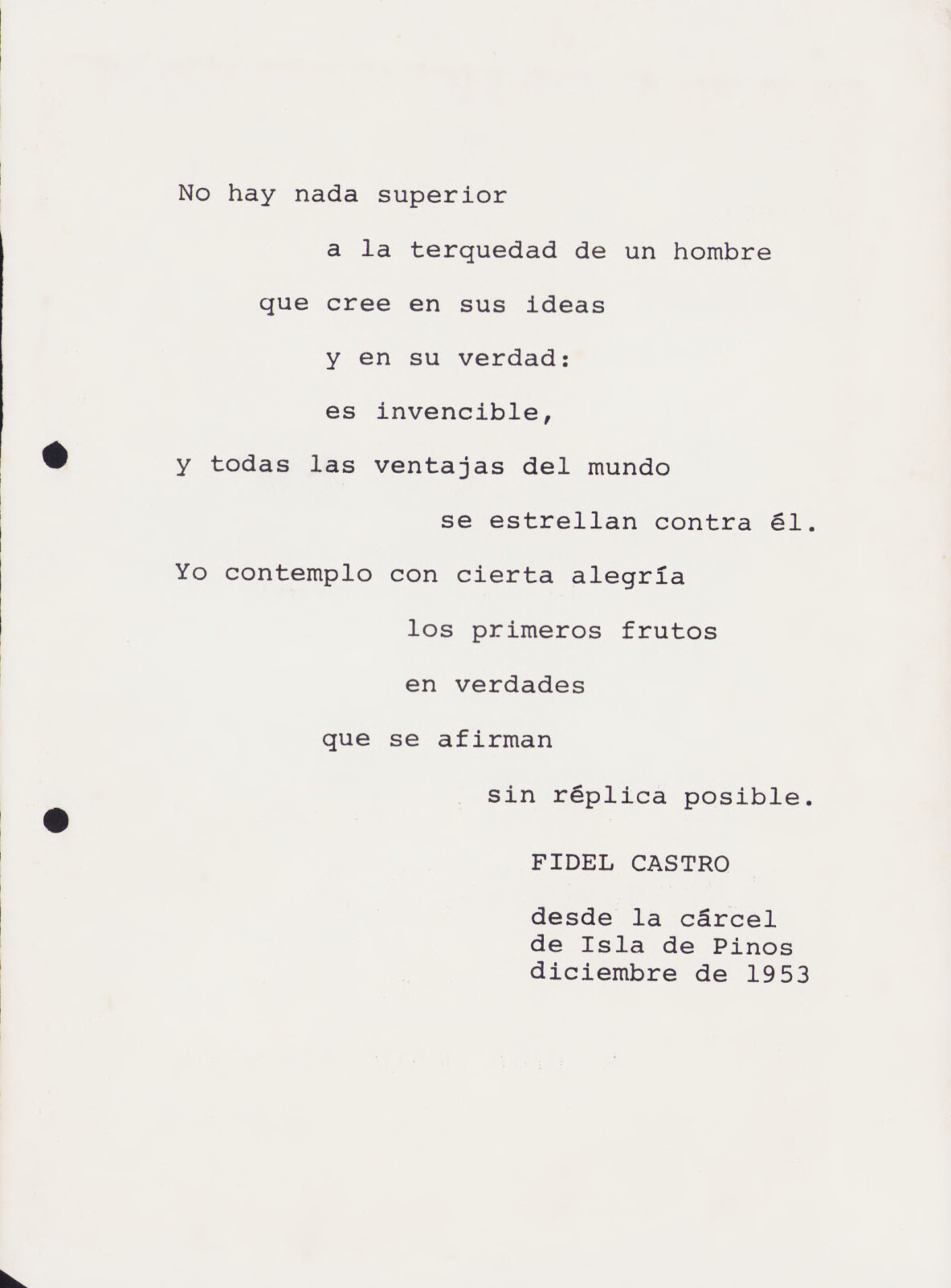 No hay nada superior
a la terquedad de un hombre
que cree en sus ideas
y en su verdad:
es invencible,
y todas las ventajas del mundo
se estrellan contra él.
Yo contemplo con cierta alegría
los primeros frutos
en verdades
que se afirman
sin réplica posible.

FIDEL CASTRO

desde la cárcel
de Isla de Pinos
diciembre de 1953